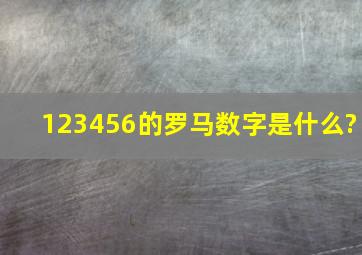 123456的罗马数字是什么?